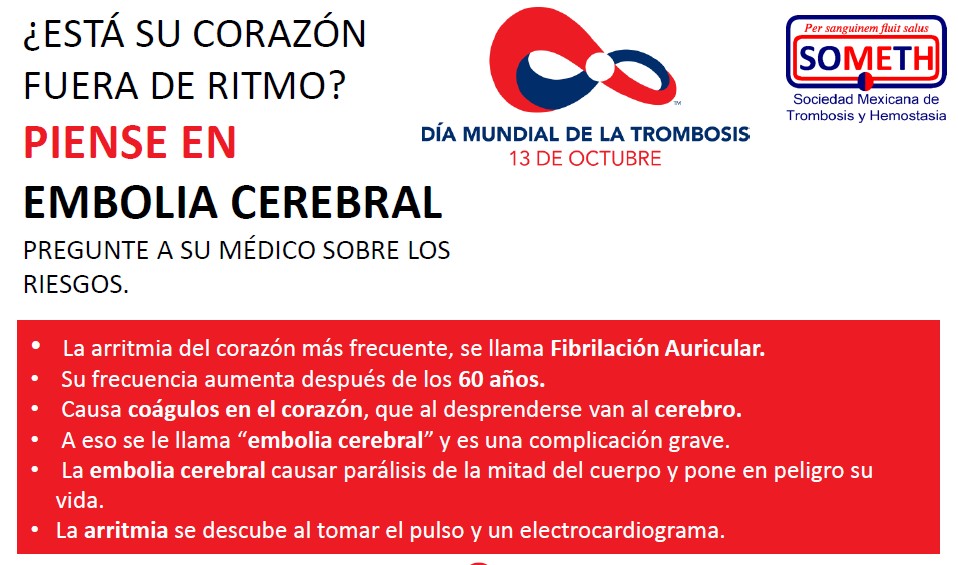 ¿ESTÁ SU CORAZÓN FUERA DE RITMO?

PIENSE EN

EMBOLIA CEREBRAL

PREGUNTE A SU MÉDICO SOBRE LOS RIESGOS.

DÍA MUNDIAL DE LA TROMBOSIS
13 DE OCTUBRE

Per sanguinem fluit salus
SOMETH
Sociedad Mexicana de Trombosis y Hemostasia

• La arritmia del corazón más frecuente, se llama Fibrilación Auricular.
• Su frecuencia aumenta después de los 60 años.
• Causa coágulos en el corazón, que al desprenderse van al cerebro.
• A eso se le llama "embolia cerebral" y es una complicación grave.
• La embolia cerebral causar parálisis de la mitad del cuerpo y pone en peligro su vida.
• La arritmia se descube al tomar el pulso y un electrocardiograma.